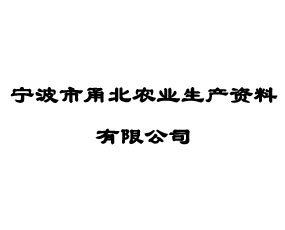 宁波市甬北农业生产资料

有限公司